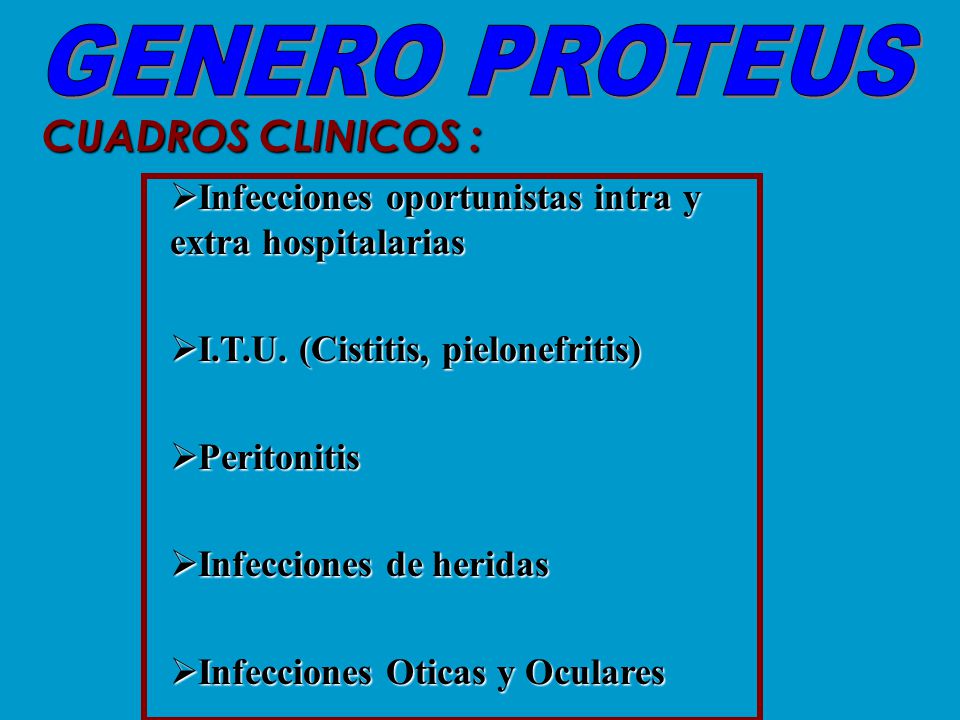 GENERO PROTEUS

CUADROS CLINICOS :

➢Infecciones oportunistas intra y extra hospitalarias

➢I.T.U. (Cistitis, pielonefritis)

➢Peritonitis

➢Infecciones de heridas

➢Infecciones Oticas y Oculares